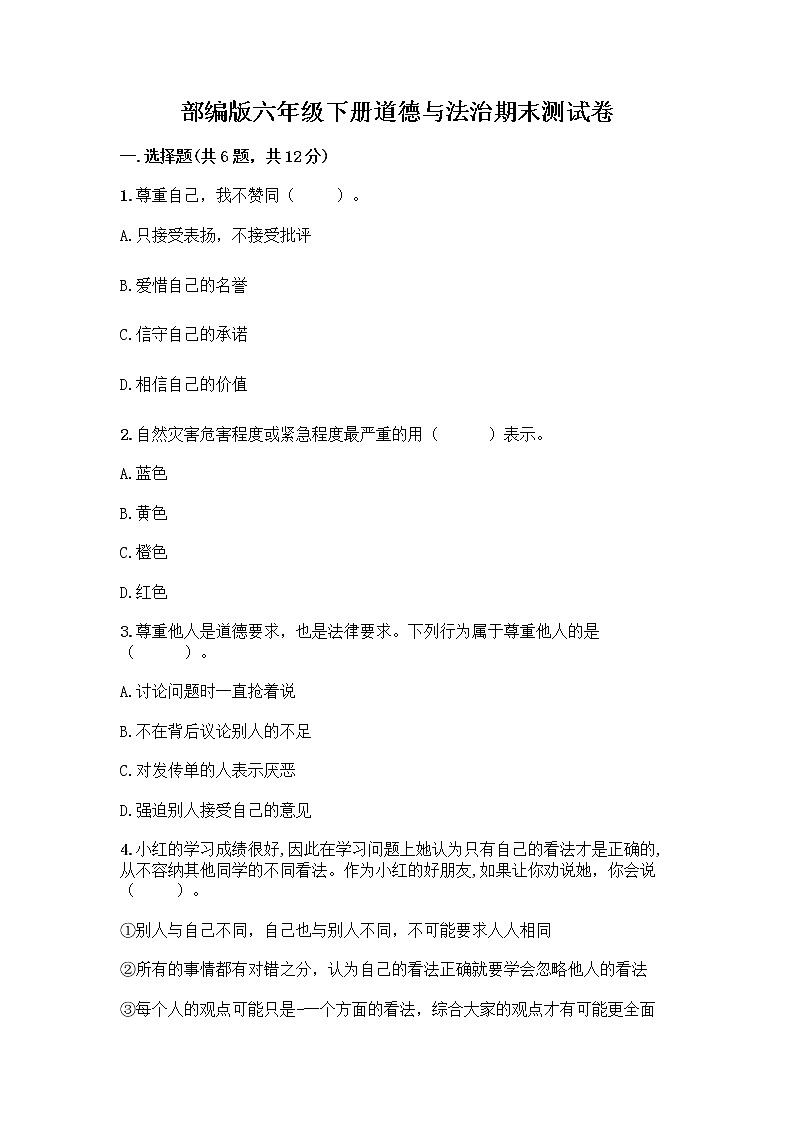 部编版六年级下册道德与法治期末测试卷

一.选择题(共6题，共12分)

1.尊重自己，我不赞同（　　）。

A.只接受表扬，不接受批评

B.爱惜自己的名誉

C.信守自己的承诺

D.相信自己的价值

2.自然灾害危害程度或紧急程度最严重的用（　　）表示。

A.蓝色

B.黄色

C.橙色

D.红色

3.尊重他人是道德要求，也是法律要求。下列行为属于尊重他人的是（　　）。

A.讨论问题时一直抢着说

B.不在背后议论别人的不足

C.对发传单的人表示厌恶

D.强迫别人接受自己的意见

4.小红的学习成绩很好,因此在学习问题上她认为只有自己的看法才是正确的,从不容纳其他同学的不同看法。作为小红的好朋友,如果让你劝说她，你会说（　　）。

①别人与自己不同，自己也与别人不同，不可能要求人人相同

②所有的事情都有对错之分，认为自己的看法正确就要学会忽略他人的看法

③每个人的观点可能只是一个方面的看法，综合大家的观点才有可能更全面